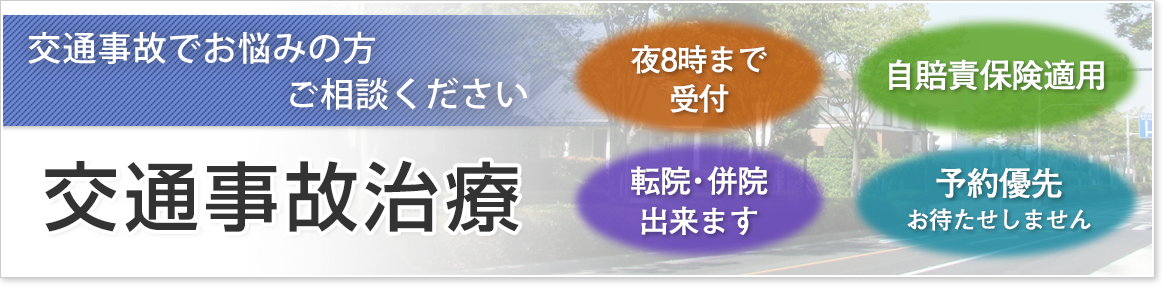 交通事故でお悩みの方
ご相談ください

交通事故治療

夜8時まで
受付

自賠責保険適用

転院・併院
出来ます

予約優先
お待たせしません